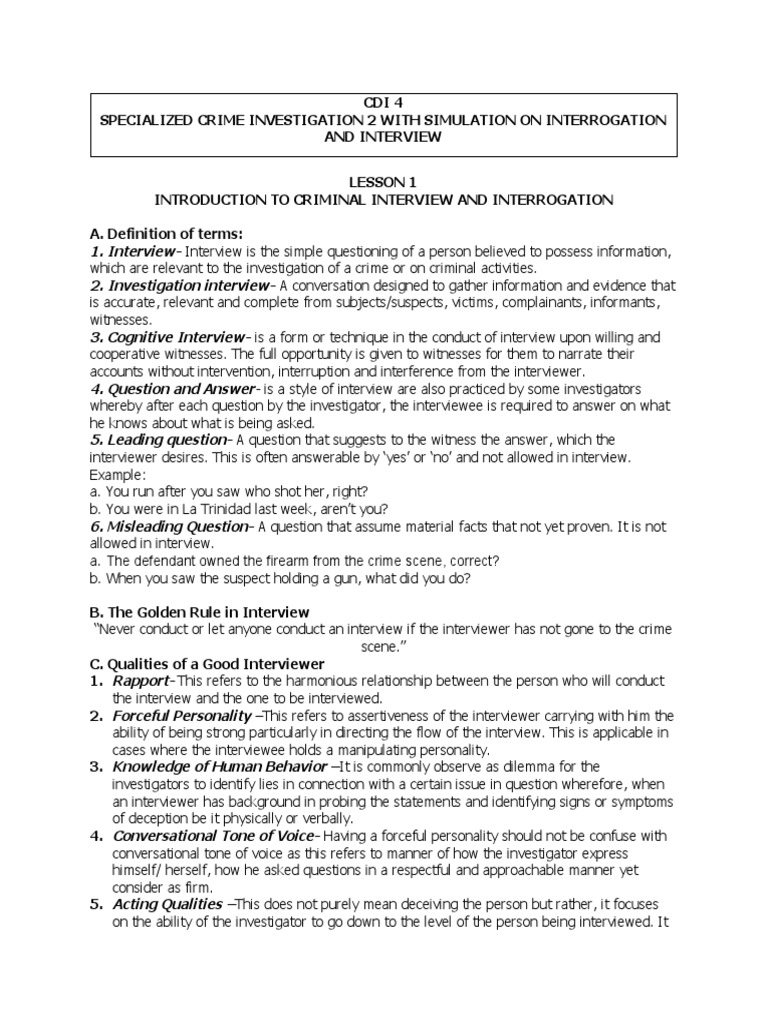 CDI 4
SPECIALIZED CRIME INVESTIGATION 2 WITH SIMULATION ON INTERROGATION AND INTERVIEW

LESSON 1
INTRODUCTION TO CRIMINAL INTERVIEW AND INTERROGATION

A. Definition of terms:
1. Interview- Interview is the simple questioning of a person believed to possess information, which are relevant to the investigation of a crime or on criminal activities.
2. Investigation interview- A conversation designed to gather information and evidence that is accurate, relevant and complete from subjects/suspects, victims, complainants, informants, witnesses.
3. Cognitive Interview- is a form or technique in the conduct of interview upon willing and cooperative witnesses. The full opportunity is given to witnesses for them to narrate their accounts without intervention, interruption and interference from the interviewer.
4. Question and Answer- is a style of interview are also practiced by some investigators whereby after each question by the investigator, the interviewee is required to answer on what he knows about what is being asked.
5. Leading question- A question that suggests to the witness the answer, which the interviewer desires. This is often answerable by 'yes' or 'no' and not allowed in interview.
Example:
a. You run after you saw who shot her, right?
b. You were in La Trinidad last week, aren't you?
6. Misleading Question- A question that assume material facts that not yet proven. It is not allowed in interview.
a. The defendant owned the firearm from the crime scene, correct?
b. When you saw the suspect holding a gun, what did you do?

B. The Golden Rule in Interview
"Never conduct or let anyone conduct an interview if the interviewer has not gone to the crime scene."
C. Qualities of a Good Interviewer
1. Rapport-This refers to the harmonious relationship between the person who will conduct the interview and the one to be interviewed.
2. Forceful Personality –This refers to assertiveness of the interviewer carrying with him the ability of being strong particularly in directing the flow of the interview. This is applicable in cases where the interviewee holds a manipulating personality.
3. Knowledge of Human Behavior –It is commonly observe as dilemma for the investigators to identify lies in connection with a certain issue in question wherefore, when an interviewer has background in probing the statements and identifying signs or symptoms of deception be it physically or verbally.
4. Conversational Tone of Voice- Having a forceful personality should not be confuse with conversational tone of voice as this refers to manner of how the investigator express himself/ herself, how he asked questions in a respectful and approachable manner yet consider as firm.
5. Acting Qualities –This does not purely mean deceiving the person but rather, it focuses on the ability of the investigator to go down to the level of the person being interviewed. It